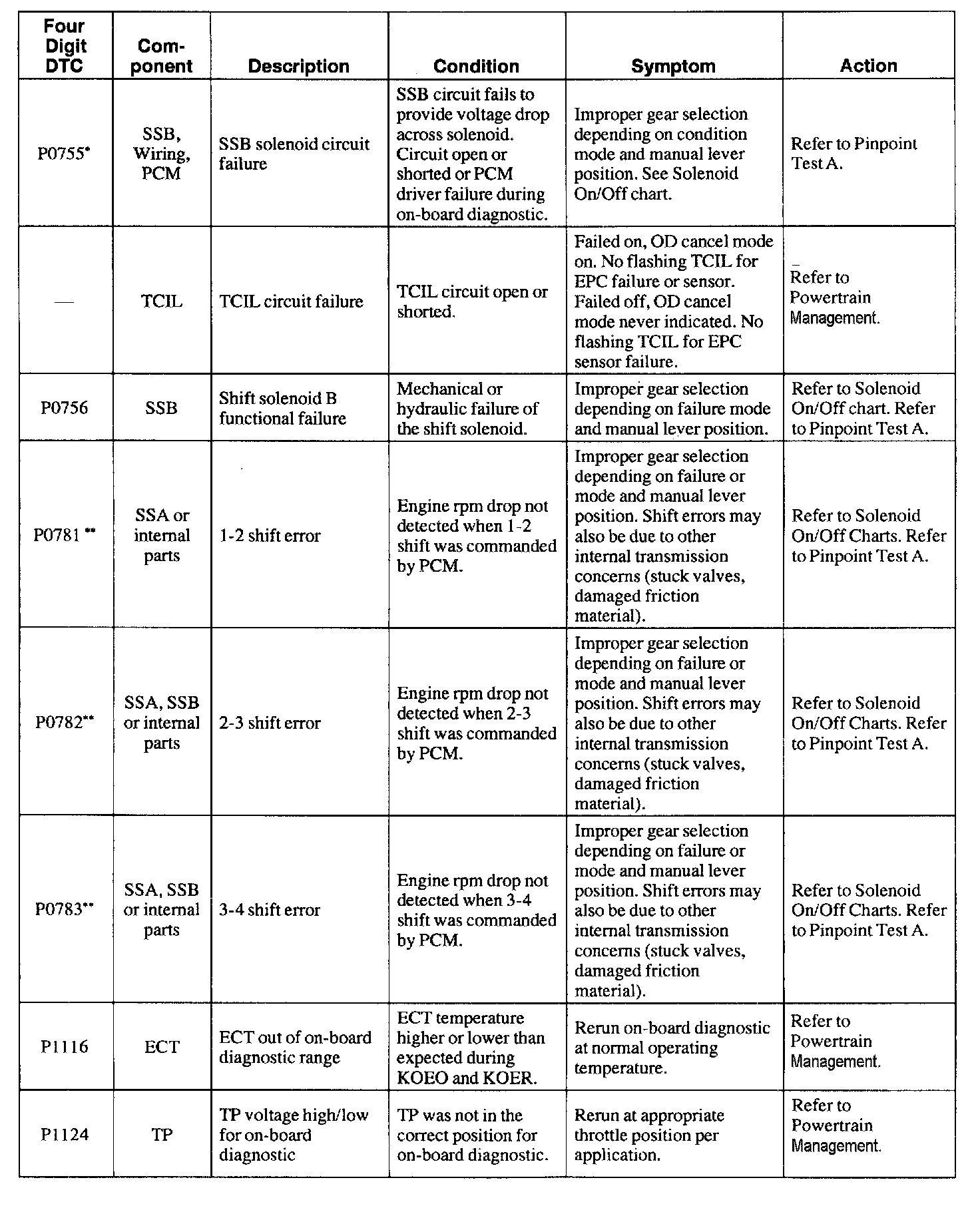 | Four Digit DTC | Component | Description | Condition | Symptom | Action |
|---|---|---|---|---|---|
| P0755* | SSB, Wiring, PCM | SSB solenoid circuit failure | SSB circuit fails to provide voltage drop across solenoid. Circuit open or shorted or PCM driver failure during on-board diagnostic. | Improper gear selection depending on condition mode and manual lever position. See Solenoid On/Off chart. | Refer to Pinpoint Test A. |
| — | TCIL | TCIL circuit failure | TCIL circuit open or shorted. | Failed on, OD cancel mode on. No flashing TCIL for EPC failure or sensor. Failed off, OD cancel mode never indicated. No flashing TCIL for EPC sensor failure. | Refer to Powertrain Management. |
| P0756 | SSB | Shift solenoid B functional failure | Mechanical or hydraulic failure of the shift solenoid. | Improper gear selection depending on failure mode and manual lever position. | Refer to Solenoid On/Off chart. Refer to Pinpoint Test A. |
| P0781 ** | SSA or internal parts | 1-2 shift error | Engine rpm drop not detected when 1-2 shift was commanded by PCM. | Improper gear selection depending on failure or mode and manual lever position. Shift errors may also be due to other internal transmission concerns (stuck valves, damaged friction material). | Refer to Solenoid On/Off Charts. Refer to Pinpoint Test A. |
| P0782** | SSA, SSB or internal parts | 2-3 shift error | Engine rpm drop not detected when 2-3 shift was commanded by PCM. | Improper gear selection depending on failure or mode and manual lever position. Shift errors may also be due to other internal transmission concerns (stuck valves, damaged friction material). | Refer to Solenoid On/Off Charts. Refer to Pinpoint Test A. |
| P0783** | SSA, SSB or internal parts | 3-4 shift error | Engine rpm drop not detected when 3-4 shift was commanded by PCM. | Improper gear selection depending on failure or mode and manual lever position. Shift errors may also be due to other internal transmission concerns (stuck valves, damaged friction material). | Refer to Solenoid On/Off Charts. Refer to Pinpoint Test A. |
| P1116 | ECT | ECT out of on-board diagnostic range | ECT temperature higher or lower than expected during KOEO and KOER. | Rerun on-board diagnostic at normal operating temperature. | Refer to Powertrain Management. |
| P1124 | TP | TP voltage high/low for on-board diagnostic | TP was not in the correct position for on-board diagnostic. | Rerun at appropriate throttle position per application. | Refer to Powertrain Management. |